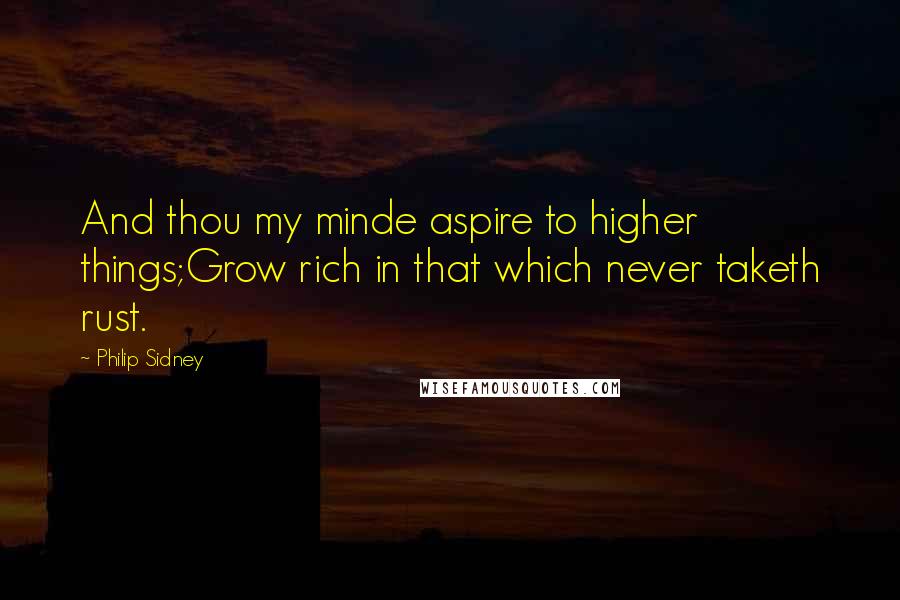 And thou my minde aspire to higher things;Grow rich in that which never taketh rust.

~ Philip Sidney

WISEFAMOUSQUOTES.COM